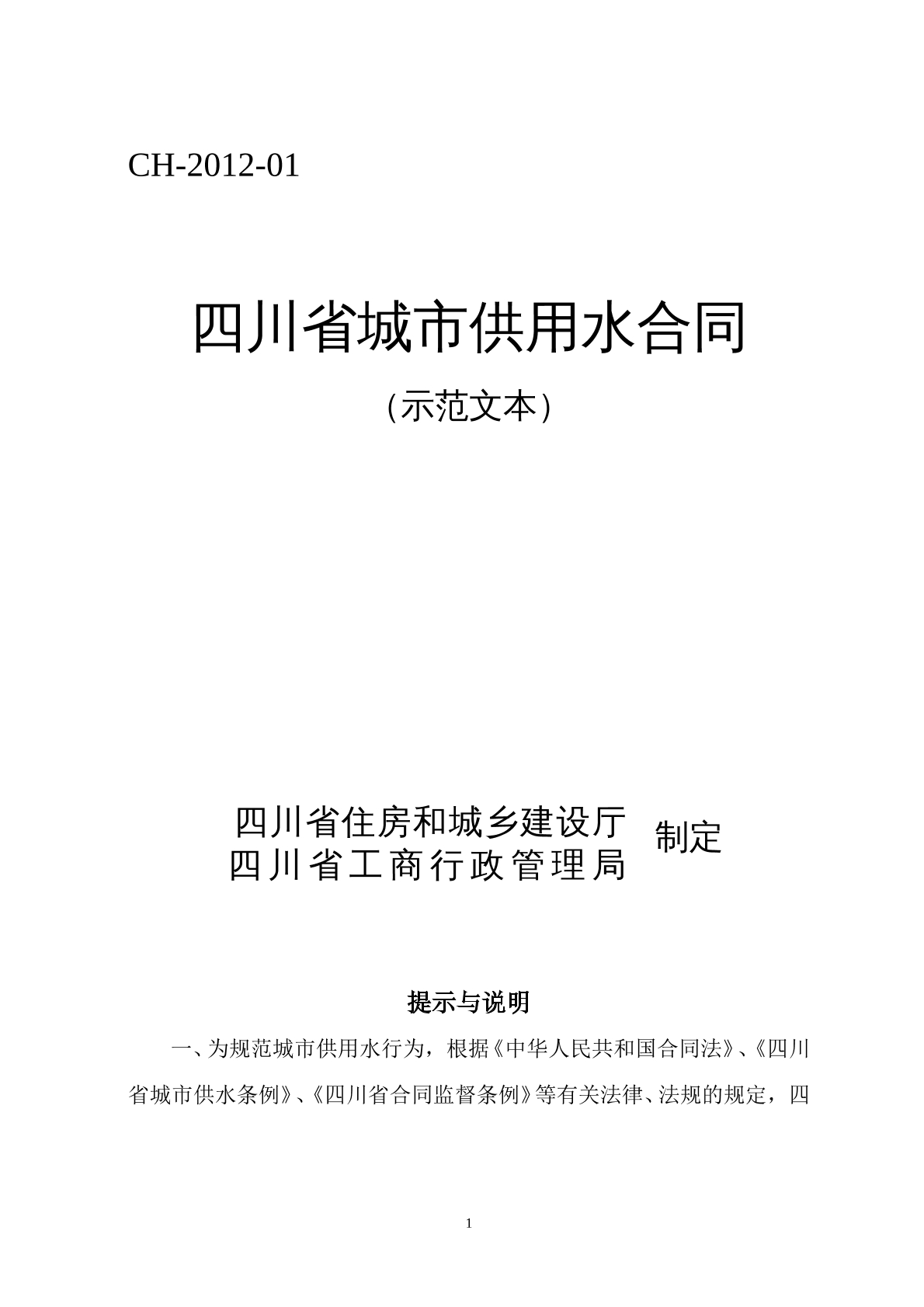 CH-2012-01

四川省城市供用水合同

（示范文本）

四川省住房和城乡建设厅
四川省工商行政管理局
制定

提示与说明

一、为规范城市供用水行为，根据《中华人民共和国合同法》、《四川省城市供水条例》、《四川省合同监督条例》等有关法律、法规的规定，四

1